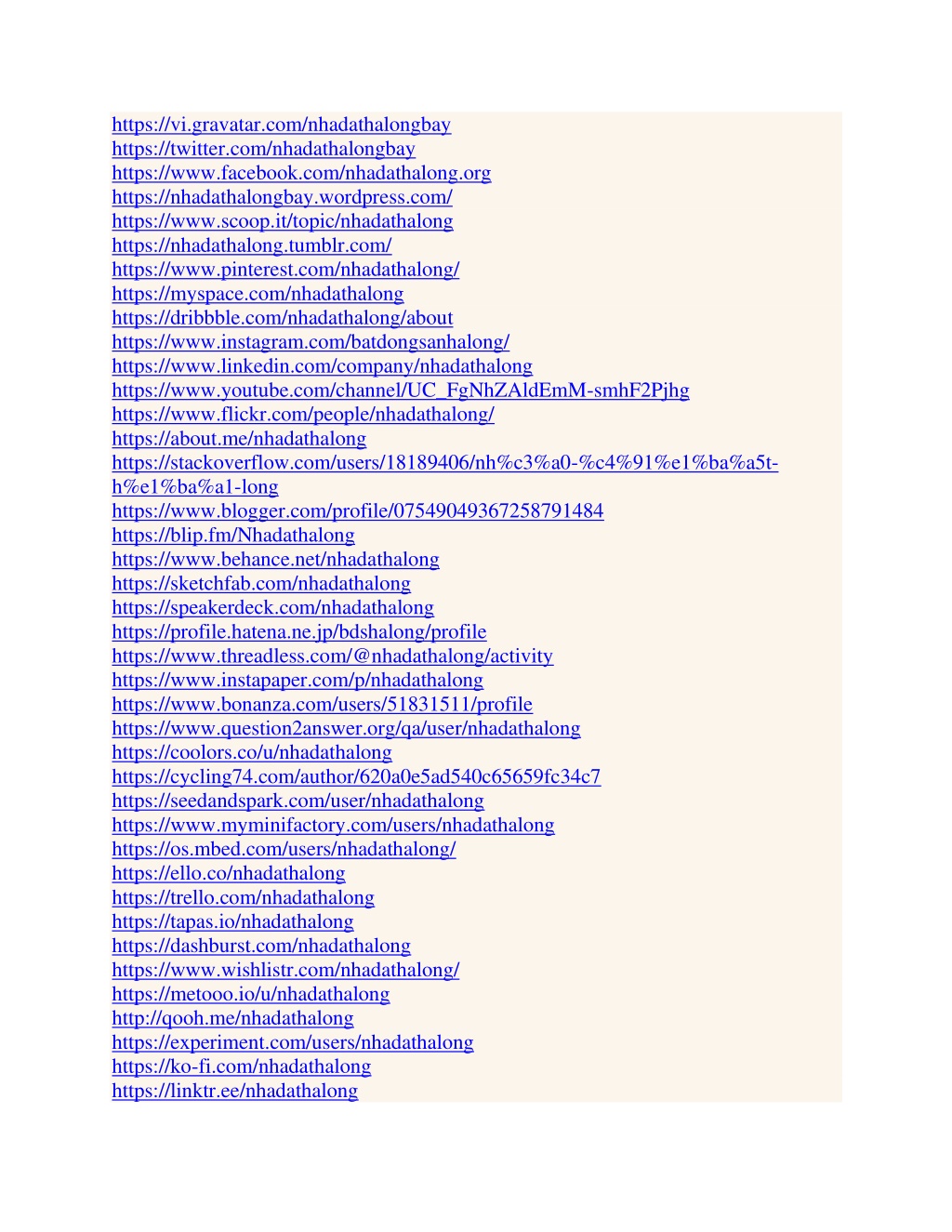 https://vi.gravatar.com/nhadathalongbay
https://twitter.com/nhadathalongbay
https://www.facebook.com/nhadathalong.org
https://nhadathalongbay.wordpress.com/
https://www.scoop.it/topic/nhadathalong
https://nhadathalong.tumblr.com/
https://www.pinterest.com/nhadathalong/
https://myspace.com/nhadathalong
https://dribbble.com/nhadathalong/about
https://www.instagram.com/batdongsanhalong/
https://www.linkedin.com/company/nhadathalong
https://www.youtube.com/channel/UC_FgNhZAldEmM-smhF2Pjhg
https://www.flickr.com/people/nhadathalong/
https://about.me/nhadathalong
https://stackoverflow.com/users/18189406/nh%c3%a0-%c4%91%e1%ba%a5t-h%e1%ba%a1-long
https://www.blogger.com/profile/07549049367258791484
https://blip.fm/Nhadathalong
https://www.behance.net/nhadathalong
https://sketchfab.com/nhadathalong
https://speakerdeck.com/nhadathalong
https://profile.hatena.ne.jp/bdshalong/profile
https://www.threadless.com/@nhadathalong/activity
https://www.instapaper.com/p/nhadathalong
https://www.bonanza.com/users/51831511/profile
https://www.question2answer.org/qa/user/nhadathalong
https://coolors.co/u/nhadathalong
https://cycling74.com/author/620a0e5ad540c65659fc34c7
https://seedandspark.com/user/nhadathalong
https://www.myminifactory.com/users/nhadathalong
https://os.mbed.com/users/nhadathalong/
https://ello.co/nhadathalong
https://trello.com/nhadathalong
https://tapas.io/nhadathalong
https://dashburst.com/nhadathalong
https://www.wishlistr.com/nhadathalong/
https://metooo.io/u/nhadathalong
http://qooh.me/nhadathalong
https://experiment.com/users/nhadathalong
https://ko-fi.com/nhadathalong
https://linktr.ee/nhadathalong